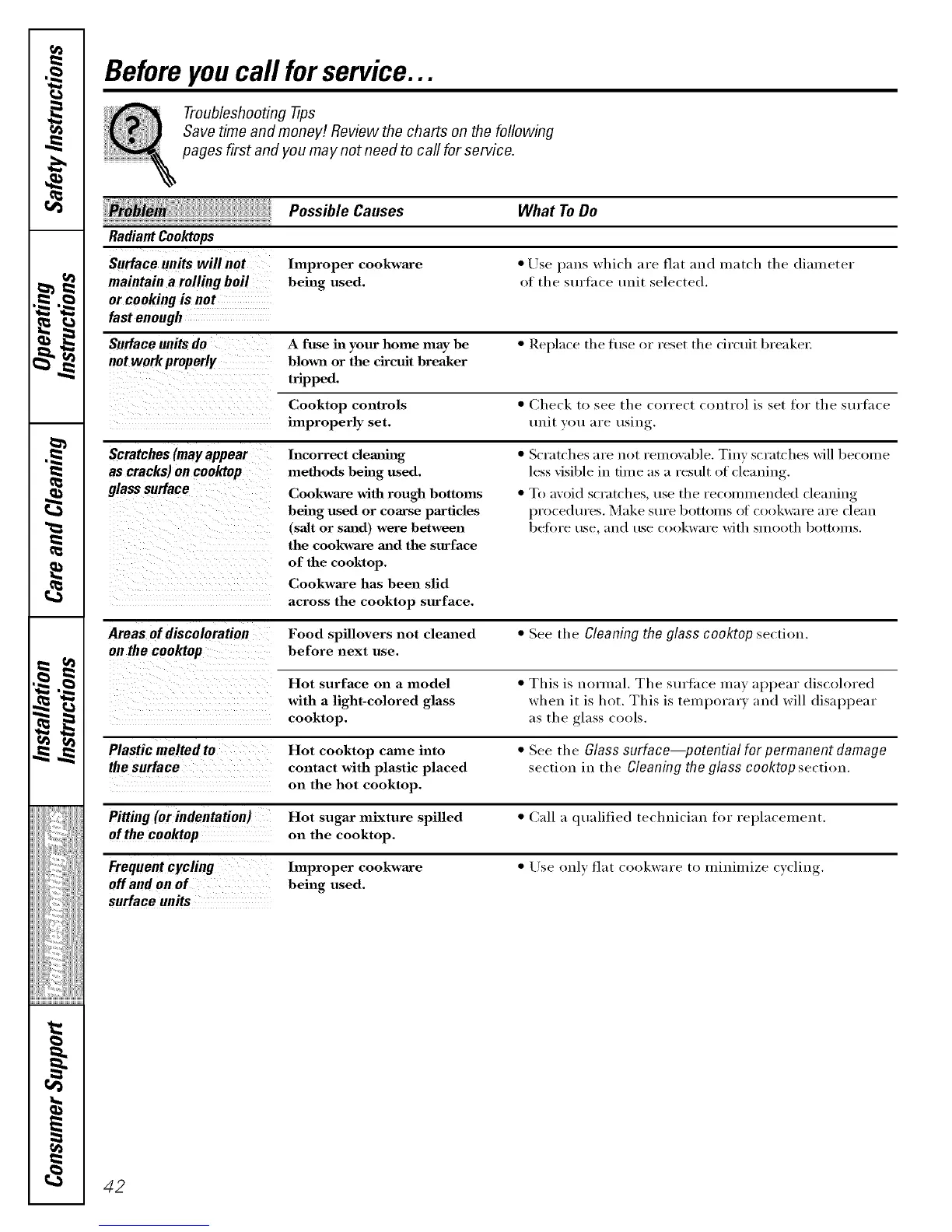 Safety Instructions

Operating Instructions

Care and Cleaning

Installation Instructions

Troubleshooting Tips

Consumer Support

Before you call for service...

Troubleshooting Tips
Save time and money! Review the charts on the following pages first and you may not need to call for service.

| Problem | Possible Causes | What To Do |
|---|---|---|
| Radiant Cooktops | | |
| Surface units will not maintain a rolling boil or cooking is not fast enough | Improper cookware being used. | • Use pans which are flat and match the diameter of the surface unit selected. |
| Surface units do not work properly | A fuse in your home may be blown or the circuit breaker tripped. | • Replace the fuse or reset the circuit breaker. |
| | Cooktop controls improperly set. | • Check to see the correct control is set for the surface unit you are using. |
| Scratches (may appear as cracks) on cooktop glass surface | Incorrect cleaning methods being used. | • Scratches are not removable. Tiny scratches will become less visible in time as a result of cleaning. |
| | Cookware with rough bottoms being used or coarse particles (salt or sand) were between the cookware and the surface of the cooktop. | • To avoid scratches, use the recommended cleaning procedures. Make sure bottoms of cookware are clean before use, and use cookware with smooth bottoms. |
| | Cookware has been slid across the cooktop surface. | |
| Areas of discoloration on the cooktop | Food spillovers not cleaned before next use. | • See the Cleaning the glass cooktop section. |
| | Hot surface on a model with a light-colored glass cooktop. | • This is normal. The surface may appear discolored when it is hot. This is temporary and will disappear as the glass cools. |
| Plastic melted to the surface | Hot cooktop came into contact with plastic placed on the hot cooktop. | • See the Glass surface—potential for permanent damage section in the Cleaning the glass cooktop section. |
| Pitting (or indentation) of the cooktop | Hot sugar mixture spilled on the cooktop. | • Call a qualified technician for replacement. |
| Frequent cycling off and on of surface units | Improper cookware being used. | • Use only flat cookware to minimize cycling. |

42